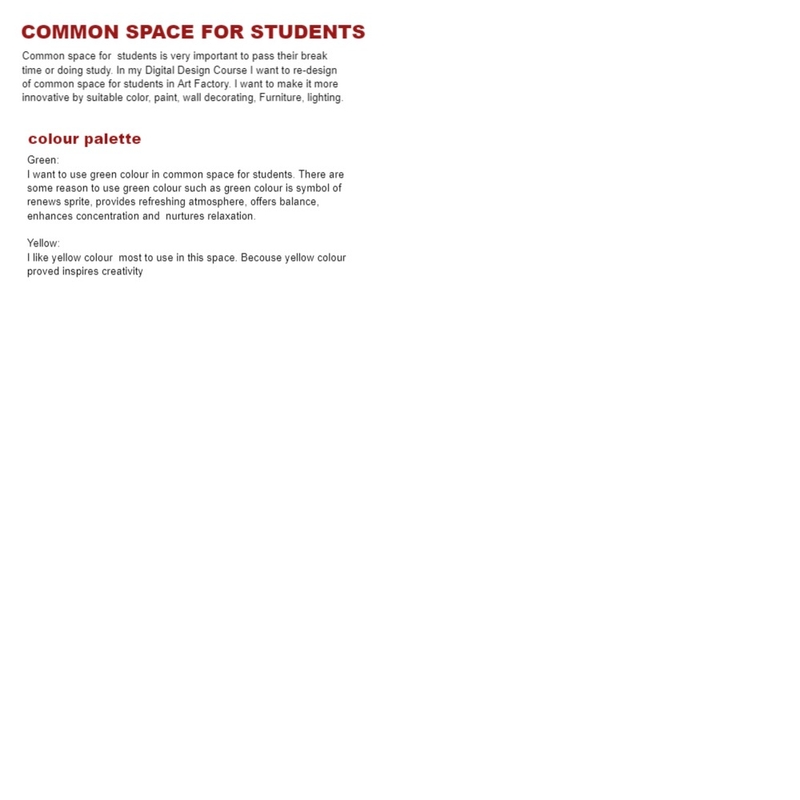 COMMON SPACE FOR STUDENTS

Common space for students is very important to pass their break time or doing study. In my Digital Design Course I want to re-design of common space for students in Art Factory. I want to make it more innovative by suitable color, paint, wall decorating, Furniture, lighting.

colour palette

Green:
I want to use green colour in common space for students. There are some reason to use green colour such as green colour is symbol of renews sprite, provides refreshing atmosphere, offers balance, enhances concentration and nurtures relaxation.

Yellow:
I like yellow colour most to use in this space. Becouse yellow colour proved inspires creativity